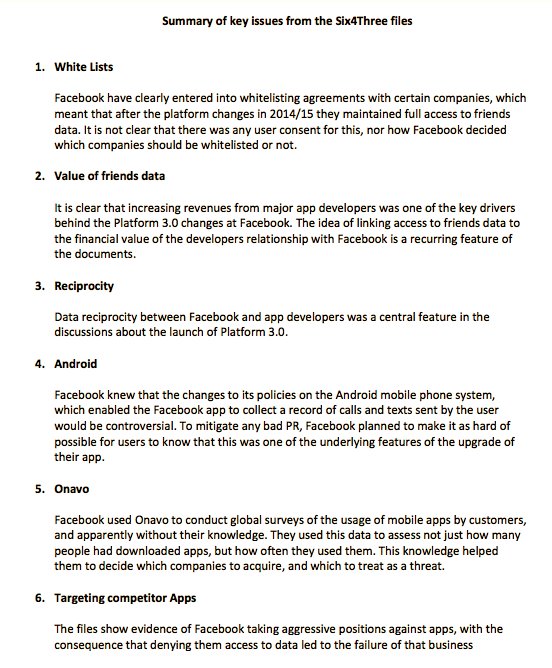 Summary of key issues from the Six4Three files

1. White Lists

Facebook have clearly entered into whitelisting agreements with certain companies, which meant that after the platform changes in 2014/15 they maintained full access to friends data. It is not clear that there was any user consent for this, nor how Facebook decided which companies should be whitelisted or not.

2. Value of friends data

It is clear that increasing revenues from major app developers was one of the key drivers behind the Platform 3.0 changes at Facebook. The idea of linking access to friends data to the financial value of the developers relationship with Facebook is a recurring feature of the documents.

3. Reciprocity

Data reciprocity between Facebook and app developers was a central feature in the discussions about the launch of Platform 3.0.

4. Android

Facebook knew that the changes to its policies on the Android mobile phone system, which enabled the Facebook app to collect a record of calls and texts sent by the user would be controversial. To mitigate any bad PR, Facebook planned to make it as hard of possible for users to know that this was one of the underlying features of the upgrade of their app.

5. Onavo

Facebook used Onavo to conduct global surveys of the usage of mobile apps by customers, and apparently without their knowledge. They used this data to assess not just how many people had downloaded apps, but how often they used them. This knowledge helped them to decide which companies to acquire, and which to treat as a threat.

6. Targeting competitor Apps

The files show evidence of Facebook taking aggressive positions against apps, with the consequence that denying them access to data led to the failure of that business